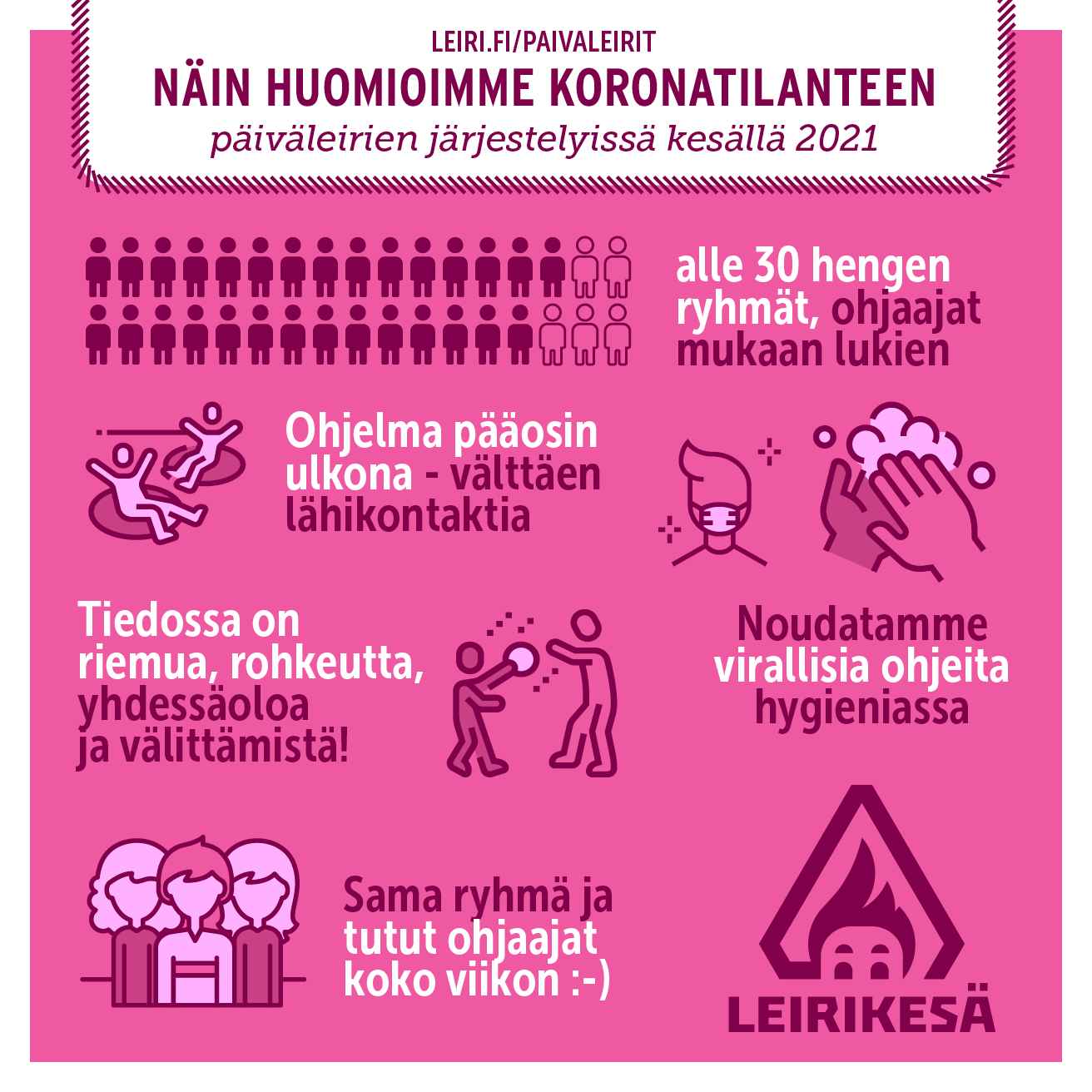 LEIRI.FI/PAIVALEIRIT
NÄIN HUOMIOIMME KORONATILANTEEN
päiväleirien järjestelyissä kesällä 2021

alle 30 hengen ryhmät, ohjaajat mukaan lukien

Ohjelma pääosin ulkona - välttäen lähikontaktia

Tiedossa on riemua, rohkeutta, yhdessäoloa ja välittämistä!

Noudatamme virallisia ohjeita hygieniassa

Sama ryhmä ja tutut ohjaajat koko viikon :-)

LEIRIKESÄ